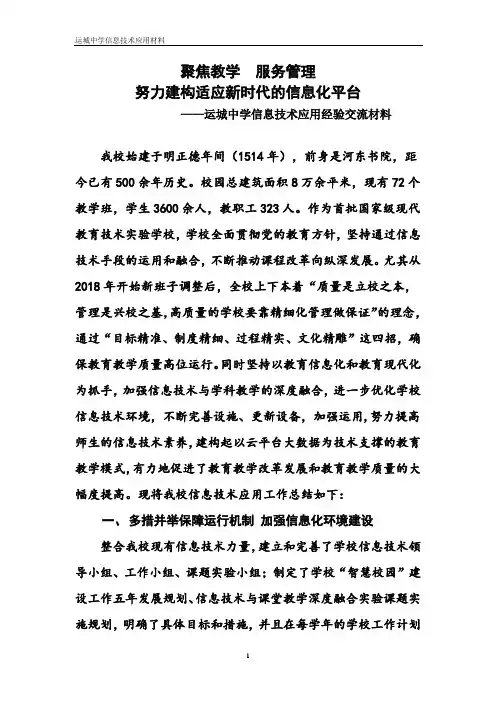 运城中学信息技术应用材料

聚焦教学　服务管理
努力建构适应新时代的信息化平台
——运城中学信息技术应用经验交流材料

我校始建于明正德年间（1514年），前身是河东书院，距今已有500余年历史。校园总建筑面积8万余平米，现有72个教学班，学生3600余人，教职工323人。作为首批国家级现代教育技术实验学校，学校全面贯彻党的教育方针，坚持通过信息技术手段的运用和融合，不断推动课程改革向纵深发展。尤其从2018年开始新班子调整后，全校上下本着“质量是立校之本，管理是兴校之基，高质量的学校要靠精细化管理做保证”的理念，通过“目标精准、制度精细、过程精实、文化精雕”这四招，确保教育教学质量高位运行。同时坚持以教育信息化和教育现代化为抓手，加强信息技术与学科教学的深度融合，进一步优化学校信息技术环境，不断完善设施、更新设备，加强运用，努力提高师生的信息技术素养，建构起以云平台大数据为技术支撑的教育教学模式，有力地促进了教育教学改革发展和教育教学质量的大幅度提高。现将我校信息技术应用工作总结如下：

一、多措并举保障运行机制 加强信息化环境建设

整合我校现有信息技术力量，建立和完善了学校信息技术领导小组、工作小组、课题实验小组；制定了学校“智慧校园”建设工作五年发展规划、信息技术与课堂教学深度融合实验课题实施规划，明确了具体目标和措施，并且在每学年的学校工作计划

1